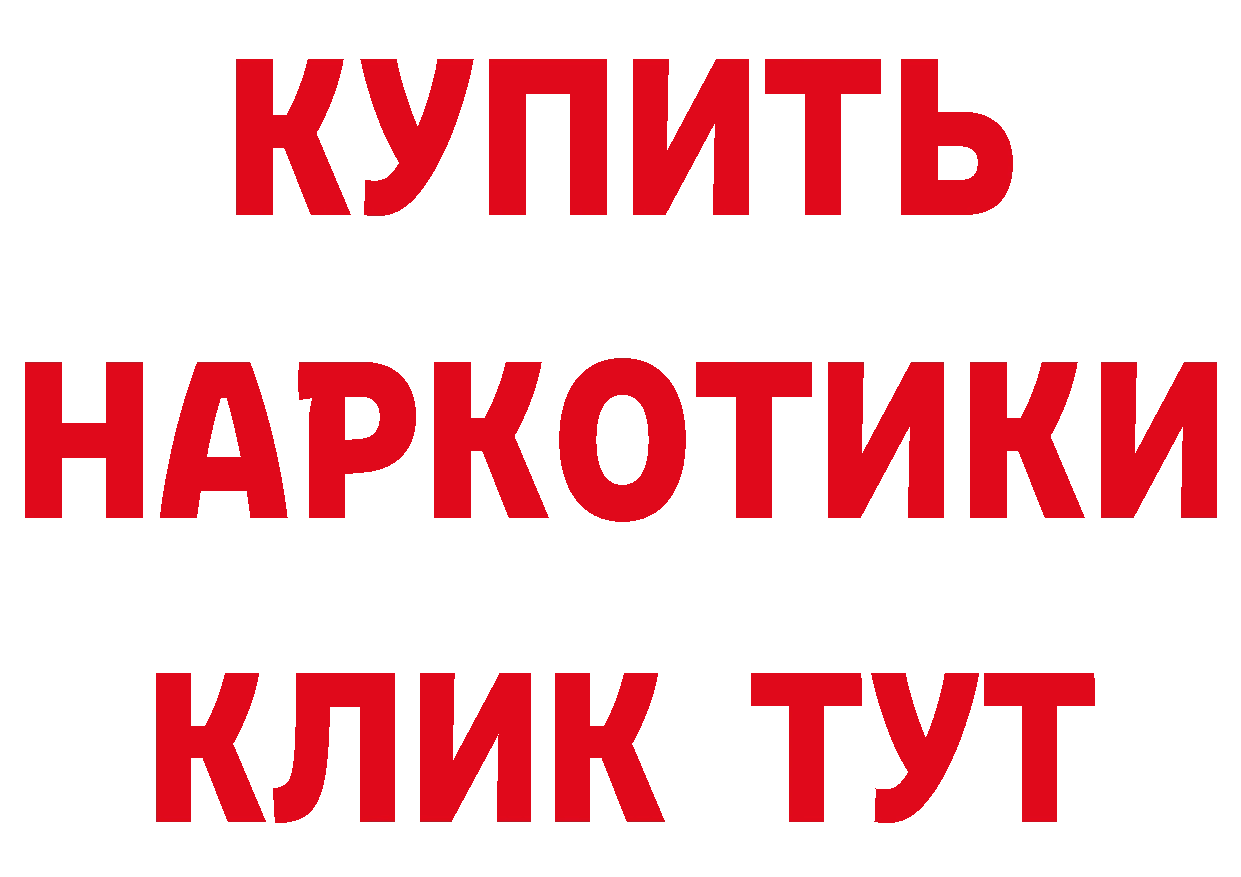 КУПИТЬ
НАРКОТИКИ
КЛИК ТУТ